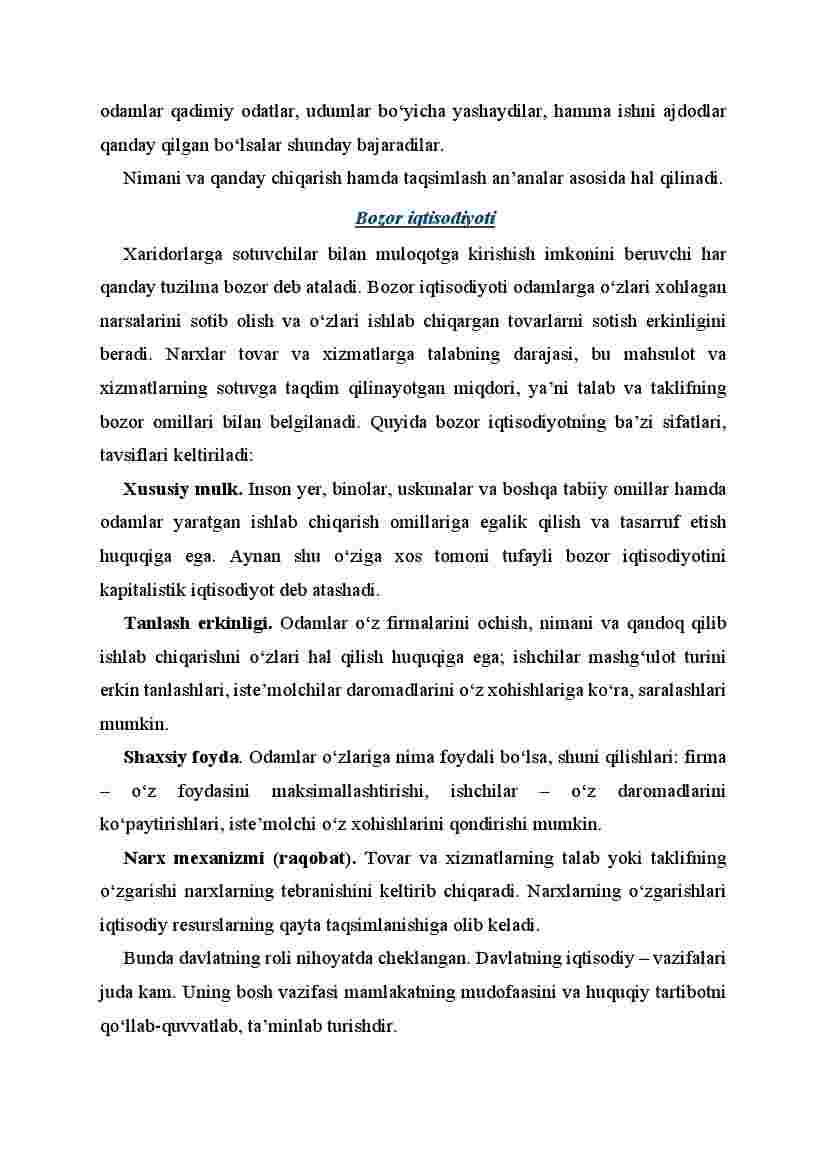 odamlar qadimiy odatlar, udumlar bo‘yicha yashaydilar, hamma ishni ajdodlar qanday qilgan bo‘lsalar shunday bajaradilar.

Nimani va qanday chiqarish hamda taqsimlash an’analar asosida hal qilinadi.

Bozor iqtisodiyoti

Xaridorlarga sotuvchilar bilan muloqotga kirishish imkonini beruvchi har qanday tuzilma bozor deb ataladi. Bozor iqtisodiyoti odamlarga o‘zlari xohlagan narsalarini sotib olish va o‘zlari ishlab chiqargan tovarlarni sotish erkinligini beradi. Narxlar tovar va xizmatlarga talabning darajasi, bu mahsulot va xizmatlarning sotuvga taqdim qilinayotgan miqdori, ya’ni talab va taklifning bozor omillari bilan belgilanadi. Quyida bozor iqtisodiyotning ba’zi sifatlari, tavsiflari keltiriladi:

Xususiy mulk. Inson yer, binolar, uskunalar va boshqa tabiiy omillar hamda odamlar yaratgan ishlab chiqarish omillariga egalik qilish va tasarruf etish huquqiga ega. Aynan shu o‘ziga xos tomoni tufayli bozor iqtisodiyotini kapitalistik iqtisodiyot deb atashadi.

Tanlash erkinligi. Odamlar o‘z firmalarini ochish, nimani va qandoq qilib ishlab chiqarishni o‘zlari hal qilish huquqiga ega; ishchilar mashg‘ulot turini erkin tanlashlari, iste’molchilar daromadlarini o‘z xohishlariga ko‘ra, saralashlari mumkin.

Shaxsiy foyda. Odamlar o‘zlariga nima foydali bo‘lsa, shuni qilishlari: firma – o‘z foydasini maksimallashtirishi, ishchilar – o‘z daromadlarini ko‘paytirishlari, iste’molchi o‘z xohishlarini qondirishi mumkin.

Narx mexanizmi (raqobat). Tovar va xizmatlarning talab yoki taklifning o‘zgarishi narxlarning tebranishini keltirib chiqaradi. Narxlarning o‘zgarishlari iqtisodiy resurslarning qayta taqsimlanishiga olib keladi.

Bunda davlatning roli nihoyatda cheklangan. Davlatning iqtisodiy – vazifalari juda kam. Uning bosh vazifasi mamlakatning mudofaasini va huquqiy tartibotni qo‘llab-quvvatlab, ta’minlab turishdir.